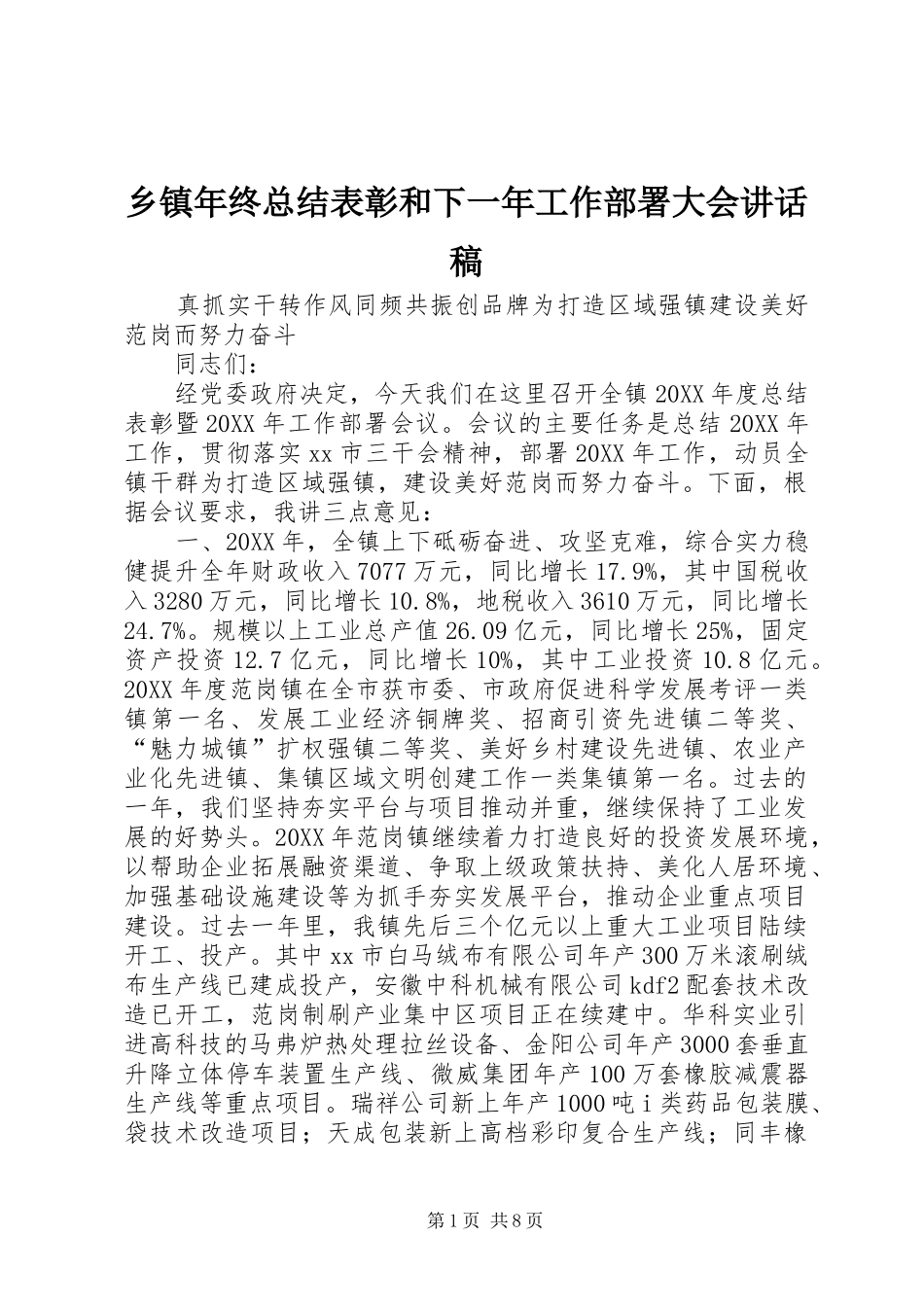 乡镇年终总结表彰和下一年工作部署大会讲话稿

真抓实干转作风同频共振创品牌为打造区域强镇建设美好范岗而努力奋斗

同志们：

经党委政府决定，今天我们在这里召开全镇20XX年度总结表彰暨20XX年工作部署会议。会议的主要任务是总结20XX年工作，贯彻落实xx市三干会精神，部署20XX年工作，动员全镇干群为打造区域强镇，建设美好范岗而努力奋斗。下面，根据会议要求，我讲三点意见：

一、20XX年，全镇上下砥砺奋进、攻坚克难，综合实力稳健提升全年财政收入7077万元，同比增长17.9%，其中国税收入3280万元，同比增长10.8%，地税收入3610万元，同比增长24.7%。规模以上工业总产值26.09亿元，同比增长25%，固定资产投资12.7亿元，同比增长10%，其中工业投资10.8亿元。20XX年度范岗镇在全市获市委、市政府促进科学发展考评一类镇第一名、发展工业经济铜牌奖、招商引资先进镇二等奖、“魅力城镇”扩权强镇二等奖、美好乡村建设先进镇、农业产业化先进镇、集镇区域文明创建工作一类集镇第一名。过去的一年，我们坚持夯实平台与项目推动并重，继续保持了工业发展的好势头。20XX年范岗镇继续着力打造良好的投资发展环境，以帮助企业拓展融资渠道、争取上级政策扶持、美化人居环境、加强基础设施建设等为抓手夯实发展平台，推动企业重点项目建设。过去一年里，我镇先后三个亿元以上重大工业项目陆续开工、投产。其中xx市白马绒布有限公司年产300万米滚刷绒布生产线已建成投产，安徽中科机械有限公司kdf2配套技术改造已开工，范岗制刷产业集中区项目正在续建中。华科实业引进高科技的马弗炉热处理拉丝设备、金阳公司年产3000套垂直升降立体停车装置生产线、微威集团年产100万套橡胶减震器生产线等重点项目。瑞祥公司新上年产1000吨i类药品包装膜、袋技术改造项目；天成包装新上高档彩印复合生产线；同丰橡

第1页 共8页